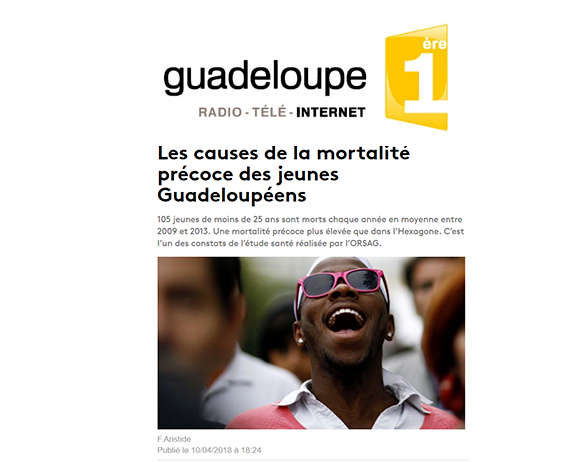 guadeloupe
1ère
RADIO - TÉLÉ - INTERNET

Les causes de la mortalité précoce des jeunes Guadeloupéens

105 jeunes de moins de 25 ans sont morts chaque année en moyenne entre 2009 et 2013. Une mortalité précoce plus élevée que dans l'Hexagone. C'est l'un des constats de l'étude santé réalisée par l'ORSAG.

F.Aristide
Publié le 10/04/2018 à 18:24